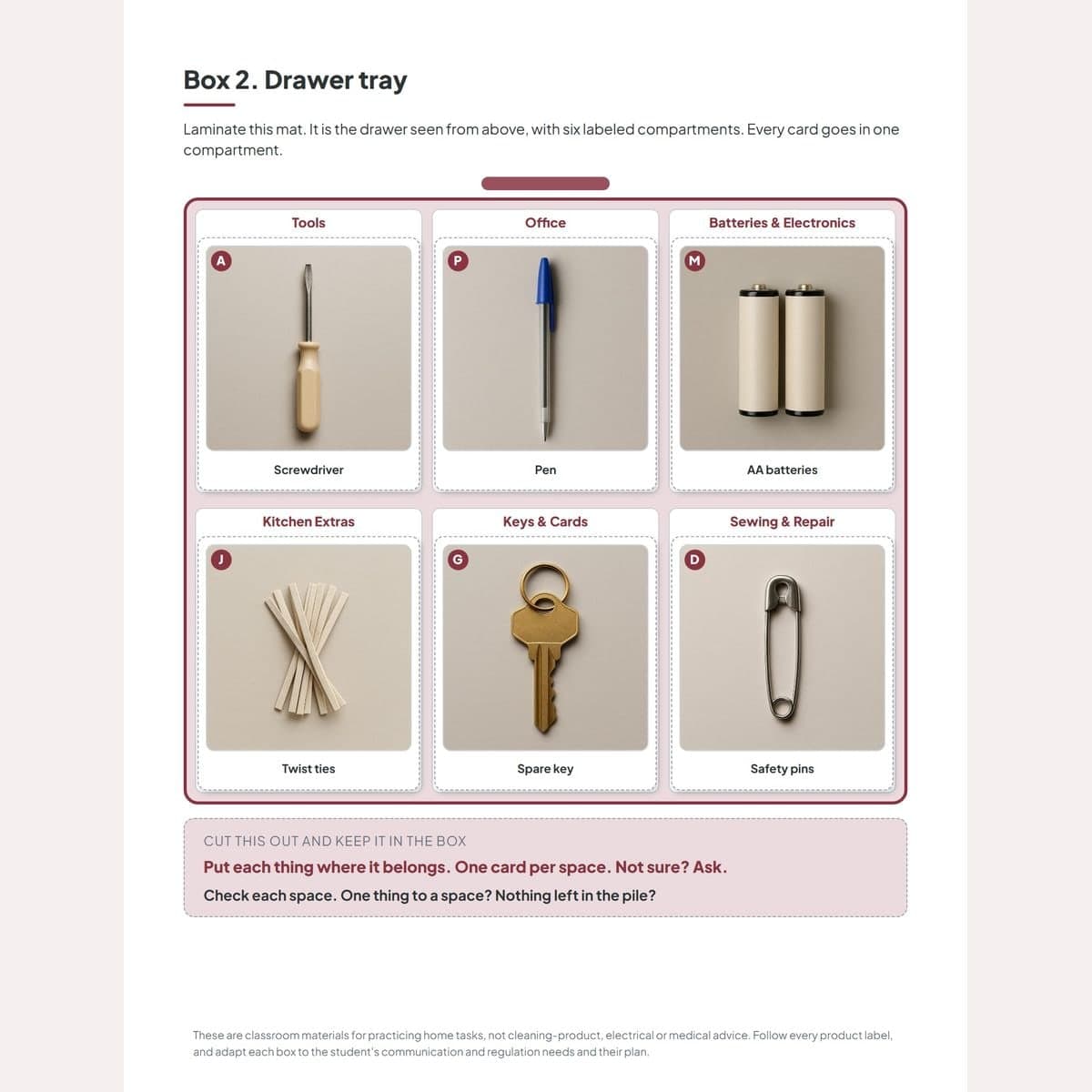 Box 2. Drawer tray

Laminate this mat. It is the drawer seen from above, with six labeled compartments. Every card goes in one compartment.

Tools

A

Screwdriver

Office

P

Pen

Batteries & Electronics

M

AA batteries

Kitchen Extras

J

Twist ties

Keys & Cards

G

Spare key

Sewing & Repair

D

Safety pins

CUT THIS OUT AND KEEP IT IN THE BOX

Put each thing where it belongs. One card per space. Not sure? Ask.

Check each space. One thing to a space? Nothing left in the pile?

These are classroom materials for practicing home tasks, not cleaning-product, electrical or medical advice. Follow every product label, and adapt each box to the student's communication and regulation needs and their plan.